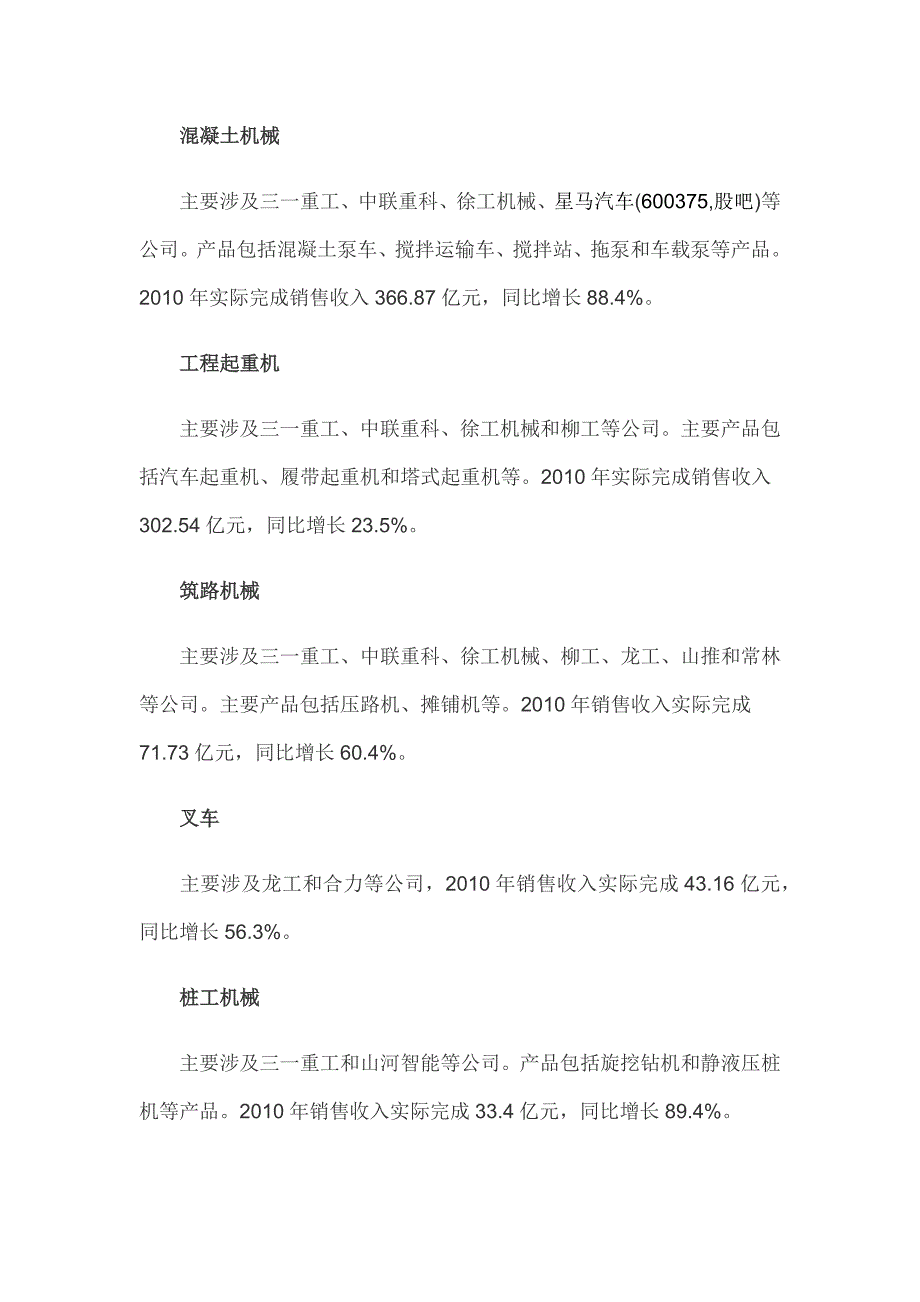 混凝土机械

主要涉及三一重工、中联重科、徐工机械、星马汽车(600375,股吧)等公司。产品包括混凝土泵车、搅拌运输车、搅拌站、拖泵和车载泵等产品。2010 年实际完成销售收入 366.87 亿元，同比增长 88.4%。

工程起重机

主要涉及三一重工、中联重科、徐工机械和柳工等公司。主要产品包括汽车起重机、履带起重机和塔式起重机等。2010 年实际完成销售收入 302.54 亿元，同比增长 23.5%。

筑路机械

主要涉及三一重工、中联重科、徐工机械、柳工、龙工、山推和常林等公司。主要产品包括压路机、摊铺机等。2010 年销售收入实际完成 71.73 亿元，同比增长 60.4%。

叉车

主要涉及龙工和合力等公司，2010 年销售收入实际完成 43.16 亿元，同比增长 56.3%。

桩工机械

主要涉及三一重工和山河智能等公司。产品包括旋挖钻机和静液压桩机等产品。2010 年销售收入实际完成 33.4 亿元，同比增长 89.4%。